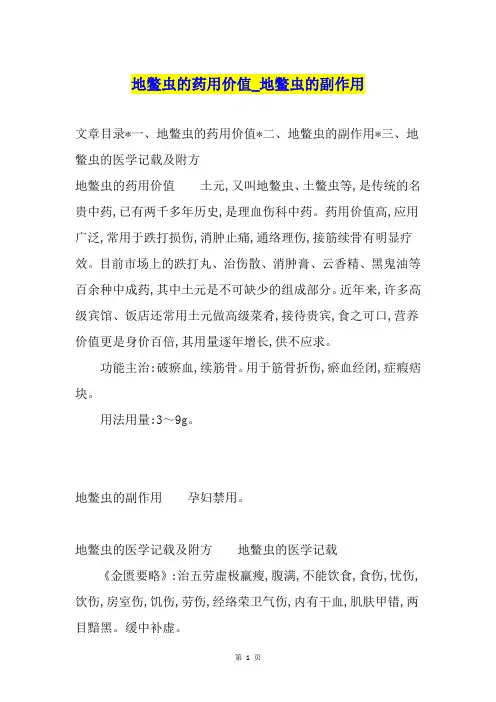 地鳖虫的药用价值_地鳖虫的副作用

文章目录*一、地鳖虫的药用价值*二、地鳖虫的副作用*三、地鳖虫的医学记载及附方

地鳖虫的药用价值　　土元,又叫地鳖虫、土鳖虫等,是传统的名贵中药,已有两千多年历史,是理血伤科中药。药用价值高,应用广泛,常用于跌打损伤,消肿止痛,通络理伤,接筋续骨有明显疗效。目前市场上的跌打丸、治伤散、消肿膏、云香精、黑鬼油等百余种中成药,其中土元是不可缺少的组成部分。近年来,许多高级宾馆、饭店还常用土元做高级菜肴,接待贵宾,食之可口,营养价值更是身价百倍,其用量逐年增长,供不应求。

功能主治:破瘀血,续筋骨。用于筋骨折伤,瘀血经闭,症瘕痞块。

用法用量:3～9g。

地鳖虫的副作用　　孕妇禁用。

地鳖虫的医学记载及附方　　地鳖虫的医学记载

《金匮要略》:治五劳虚极羸瘦,腹满,不能饮食,食伤,忧伤,饮伤,房室伤,饥伤,劳伤,经络荣卫气伤,内有干血,肌肤甲错,两目黯黑。缓中补虚。

第 1 页